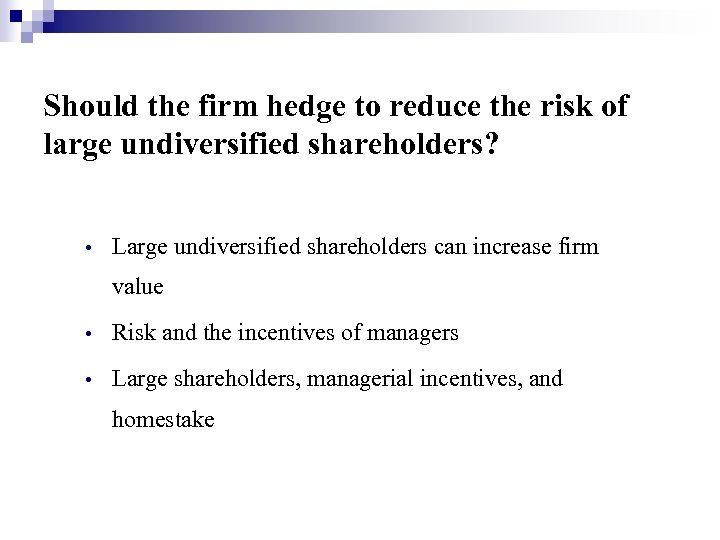 Should the firm hedge to reduce the risk of large undiversified shareholders?

• Large undiversified shareholders can increase firm value
• Risk and the incentives of managers
• Large shareholders, managerial incentives, and homestake